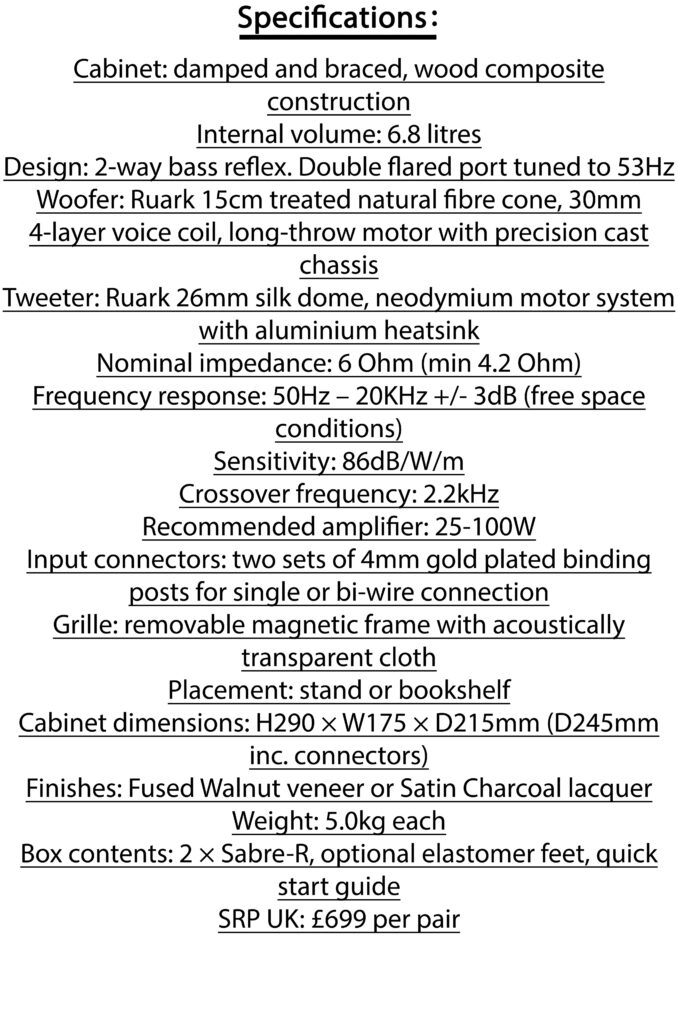 Specifications:

Cabinet: damped and braced, wood composite construction
Internal volume: 6.8 litres
Design: 2-way bass reflex. Double flared port tuned to 53Hz
Woofer: Ruark 15cm treated natural fibre cone, 30mm 4-layer voice coil, long-throw motor with precision cast chassis
Tweeter: Ruark 26mm silk dome, neodymium motor system with aluminium heatsink
Nominal impedance: 6 Ohm (min 4.2 Ohm)
Frequency response: 50Hz – 20KHz +/- 3dB (free space conditions)
Sensitivity: 86dB/W/m
Crossover frequency: 2.2kHz
Recommended amplifier: 25-100W
Input connectors: two sets of 4mm gold plated binding posts for single or bi-wire connection
Grille: removable magnetic frame with acoustically transparent cloth
Placement: stand or bookshelf
Cabinet dimensions: H290 × W175 × D215mm (D245mm inc. connectors)
Finishes: Fused Walnut veneer or Satin Charcoal lacquer
Weight: 5.0kg each
Box contents: 2 × Sabre-R, optional elastomer feet, quick start guide
SRP UK: £699 per pair